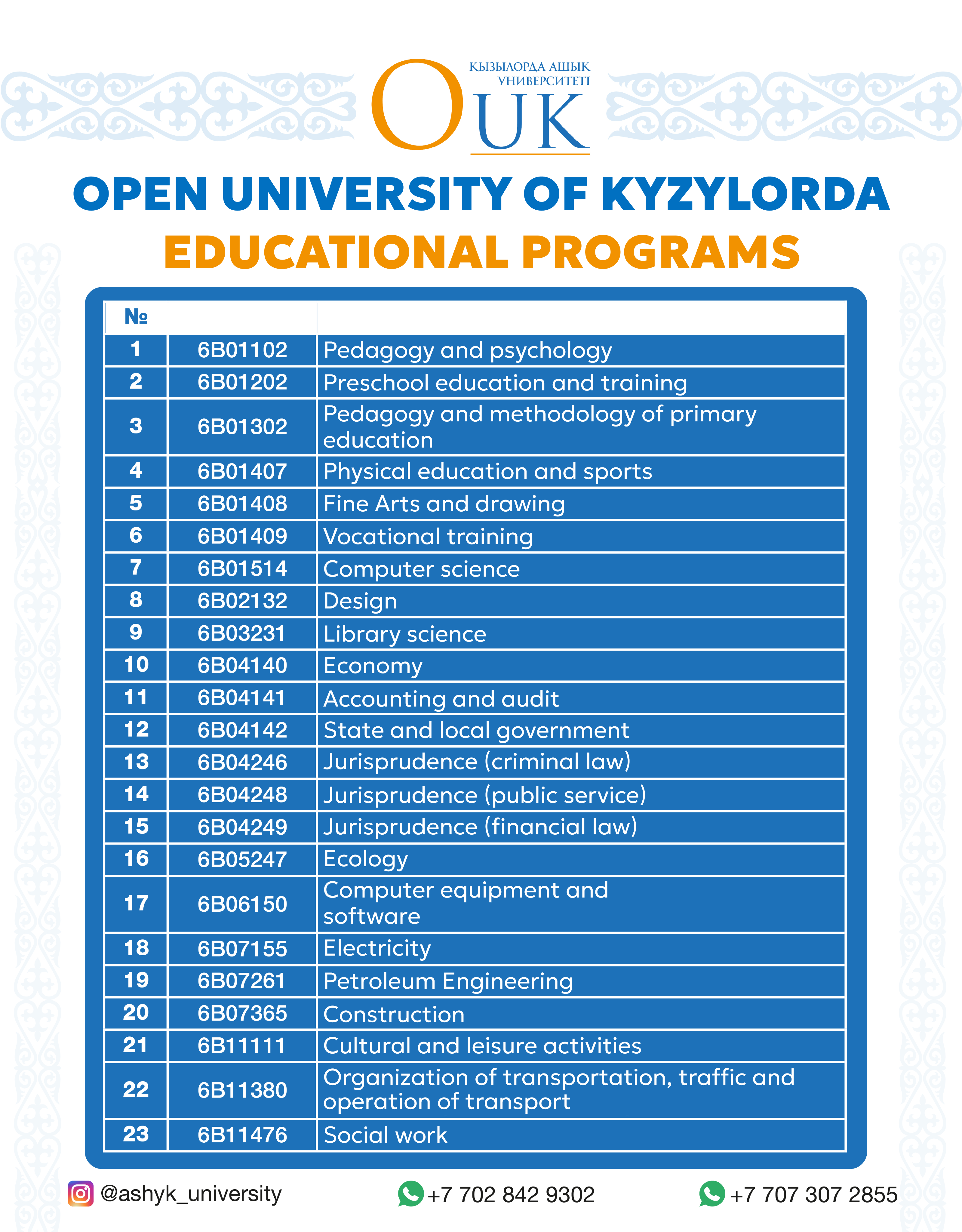 ҚЫЗЫЛОРДА АШЫҚ УНИВЕРСИТЕТІ
OUK

OPEN UNIVERSITY OF KYZYLORDA
EDUCATIONAL PROGRAMS

| № | | |
|---|---|---|
| 1 | 6B01102 | Pedagogy and psychology |
| 2 | 6B01202 | Preschool education and training |
| 3 | 6B01302 | Pedagogy and methodology of primary education |
| 4 | 6B01407 | Physical education and sports |
| 5 | 6B01408 | Fine Arts and drawing |
| 6 | 6B01409 | Vocational training |
| 7 | 6B01514 | Computer science |
| 8 | 6B02132 | Design |
| 9 | 6B03231 | Library science |
| 10 | 6B04140 | Economy |
| 11 | 6B04141 | Accounting and audit |
| 12 | 6B04142 | State and local government |
| 13 | 6B04246 | Jurisprudence (criminal law) |
| 14 | 6B04248 | Jurisprudence (public service) |
| 15 | 6B04249 | Jurisprudence (financial law) |
| 16 | 6B05247 | Ecology |
| 17 | 6B06150 | Computer equipment and software |
| 18 | 6B07155 | Electricity |
| 19 | 6B07261 | Petroleum Engineering |
| 20 | 6B07365 | Construction |
| 21 | 6B11111 | Cultural and leisure activities |
| 22 | 6B11380 | Organization of transportation, traffic and operation of transport |
| 23 | 6B11476 | Social work |

@ashyk_university
+7 702 842 9302
+7 707 307 2855